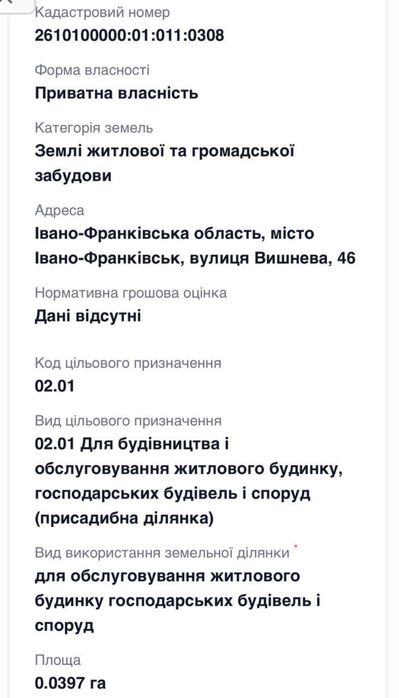 Кадастровий номер
2610100000:01:011:0308

Форма власності
Приватна власність

Категорія земель
Землі житлової та громадської забудови

Адреса
Івано-Франківська область, місто Івано-Франківськ, вулиця Вишнева, 46

Нормативна грошова оцінка
Дані відсутні

Код цільового призначення
02.01

Вид цільового призначення
02.01 Для будівництва і обслуговування житлового будинку, господарських будівель і споруд (присадибна ділянка)

Вид використання земельної ділянки *
для обслуговування житлового будинку господарських будівель і споруд

Площа
0.0397 га